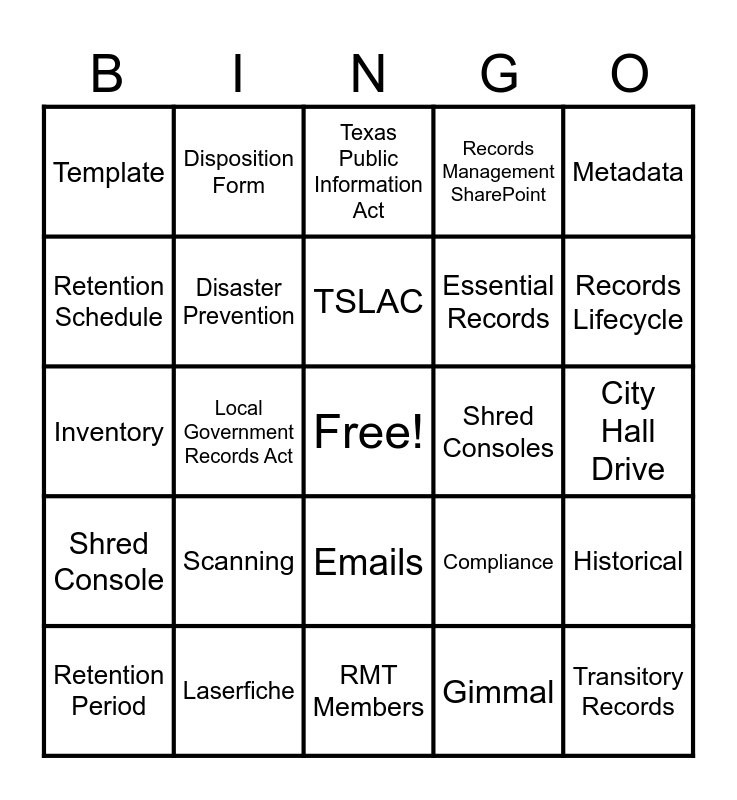 | B | I | N | G | O |
|---|---|---|---|---|
| Template | Disposition Form | Texas Public Information Act | Records Management SharePoint | Metadata |
| Retention Schedule | Disaster Prevention | TSLAC | Essential Records | Records Lifecycle |
| Inventory | Local Government Records Act | Free! | Shred Consoles | City Hall Drive |
| Shred Console | Scanning | Emails | Compliance | Historical |
| Retention Period | Laserfiche | RMT Members | Gimmal | Transitory Records |